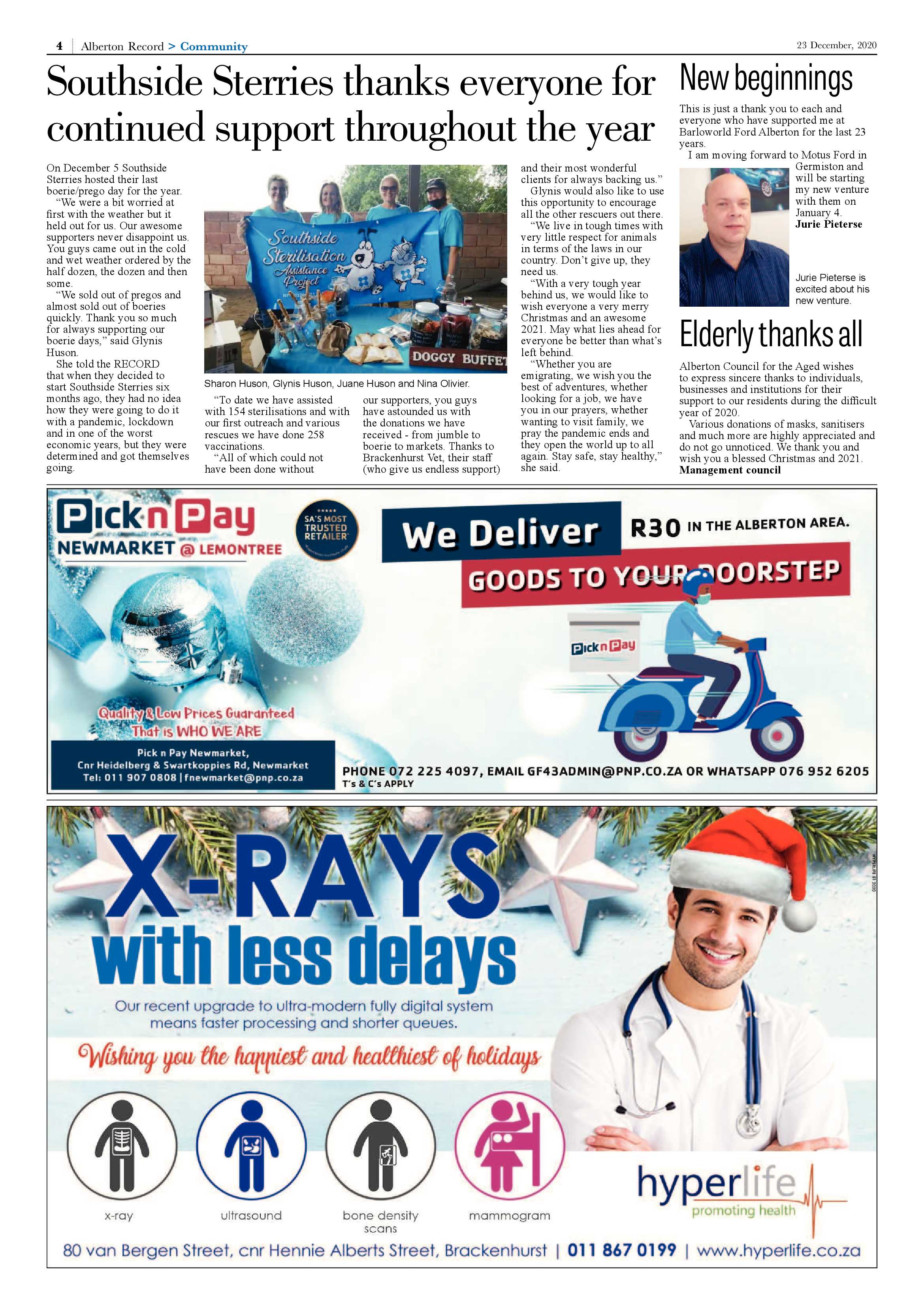 4 | Alberton Record > Community

23 December, 2020

Southside Sterries thanks everyone for continued support throughout the year

On December 5 Southside Sterries hosted their last boerie/prego day for the year.

"We were a bit worried at first with the weather but it held out for us. Our awesome supporters never disappoint us. You guys came out in the cold and wet weather ordered by the half dozen, the dozen and then some.

"We sold out of pregos and almost sold out of boeries quickly. Thank you so much for always supporting our boerie days," said Glynis Huson.

She told the RECORD that when they decided to start Southside Sterries six months ago, they had no idea how they were going to do it with a pandemic, lockdown and in one of the worst economic years, but they were determined and got themselves going.

Southside Sterilisation Assistance Project

DOGGY BUFFET

Sharon Huson, Glynis Huson, Juane Huson and Nina Olivier.

"To date we have assisted with 154 sterilisations and with our first outreach and various rescues we have done 258 vaccinations.

"All of which could not have been done without our supporters, you guys have astounded us with the donations we have received - from jumble to boerie to markets. Thanks to Brackenhurst Vet, their staff (who give us endless support) and their most wonderful clients for always backing us."

Glynis would also like to use this opportunity to encourage all the other rescuers out there.

"We live in tough times with very little respect for animals in terms of the laws in our country. Don't give up, they need us.

"With a very tough year behind us, we would like to wish everyone a very merry Christmas and an awesome 2021. May what lies ahead for everyone be better than what's left behind.

"Whether you are emigrating, we wish you the best of adventures, whether looking for a job, we have you in our prayers, whether wanting to visit family, we pray the pandemic ends and they open the world up to all again. Stay safe, stay healthy," she said.

New beginnings

This is just a thank you to each and everyone who have supported me at Barloworld Ford Alberton for the last 23 years.

I am moving forward to Motus Ford in Germiston and will be starting my new venture with them on January 4.
Jurie Pieterse

Jurie Pieterse is excited about his new venture.

Elderly thanks all

Alberton Council for the Aged wishes to express sincere thanks to individuals, businesses and institutions for their support to our residents during the difficult year of 2020.

Various donations of masks, sanitisers and much more are highly appreciated and do not go unnoticed. We thank you and wish you a blessed Christmas and 2021.
Management council

Pick n Pay NEWMARKET @ LEMONTREE

SA'S MOST TRUSTED RETAILER

We Deliver R30 IN THE ALBERTON AREA.

GOODS TO YOUR DOORSTEP

Pick n Pay

Quality & Low Prices Guaranteed
That is WHO WE ARE

Pick n Pay Newmarket,
Cnr Heidelberg & Swartkoppies Rd, Newmarket
Tel: 011 907 0808 | fnewmarket@pnp.co.za

PHONE 072 225 4097, EMAIL GF43ADMIN@PNP.CO.ZA OR WHATSAPP 076 952 6205
T's & C's APPLY

X-RAYS with less delays

Our recent upgrade to ultra-modern fully digital system means faster processing and shorter queues.

Wishing you the happiest and healthiest of holidays

x-ray ultrasound bone density scans mammogram

hyperlife promoting health

80 van Bergen Street, cnr Hennie Alberts Street, Brackenhurst | 011 867 0199 | www.hyperlife.co.za